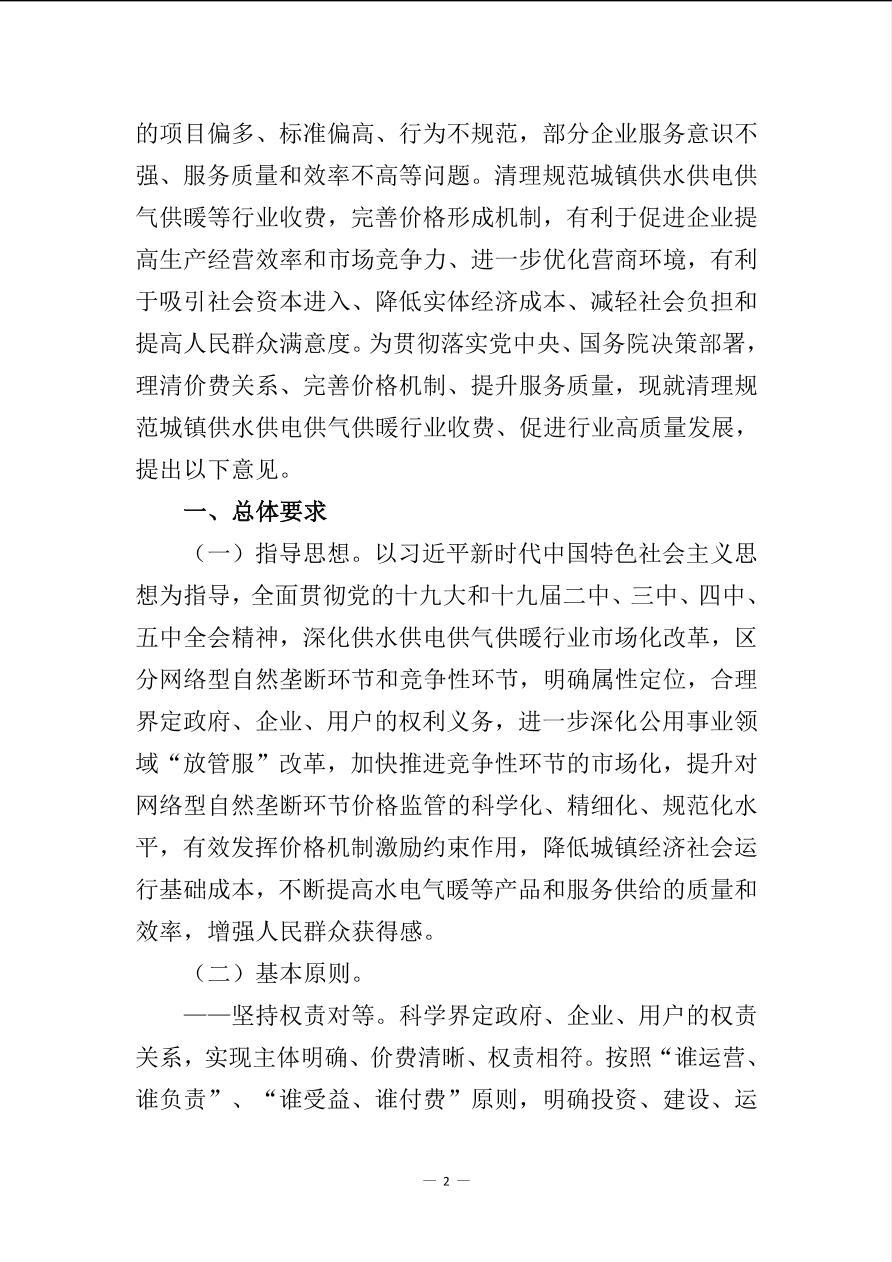 的项目偏多、标准偏高、行为不规范，部分企业服务意识不强、服务质量和效率不高等问题。清理规范城镇供水供电供气供暖等行业收费，完善价格形成机制，有利于促进企业提高生产经营效率和市场竞争力、进一步优化营商环境，有利于吸引社会资本进入、降低实体经济成本、减轻社会负担和提高人民群众满意度。为贯彻落实党中央、国务院决策部署，理清价费关系、完善价格机制、提升服务质量，现就清理规范城镇供水供电供气供暖行业收费、促进行业高质量发展，提出以下意见。

一、总体要求

（一）指导思想。以习近平新时代中国特色社会主义思想为指导，全面贯彻党的十九大和十九届二中、三中、四中、五中全会精神，深化供水供电供气供暖行业市场化改革，区分网络型自然垄断环节和竞争性环节，明确属性定位，合理界定政府、企业、用户的权利义务，进一步深化公用事业领域“放管服”改革，加快推进竞争性环节的市场化，提升对网络型自然垄断环节价格监管的科学化、精细化、规范化水平，有效发挥价格机制激励约束作用，降低城镇经济社会运行基础成本，不断提高水电气暖等产品和服务供给的质量和效率，增强人民群众获得感。

（二）基本原则。

——坚持权责对等。科学界定政府、企业、用户的权责关系，实现主体明确、价费清晰、权责相符。按照“谁运营、谁负责”、“谁受益、谁付费”原则，明确投资、建设、运

— 2 —